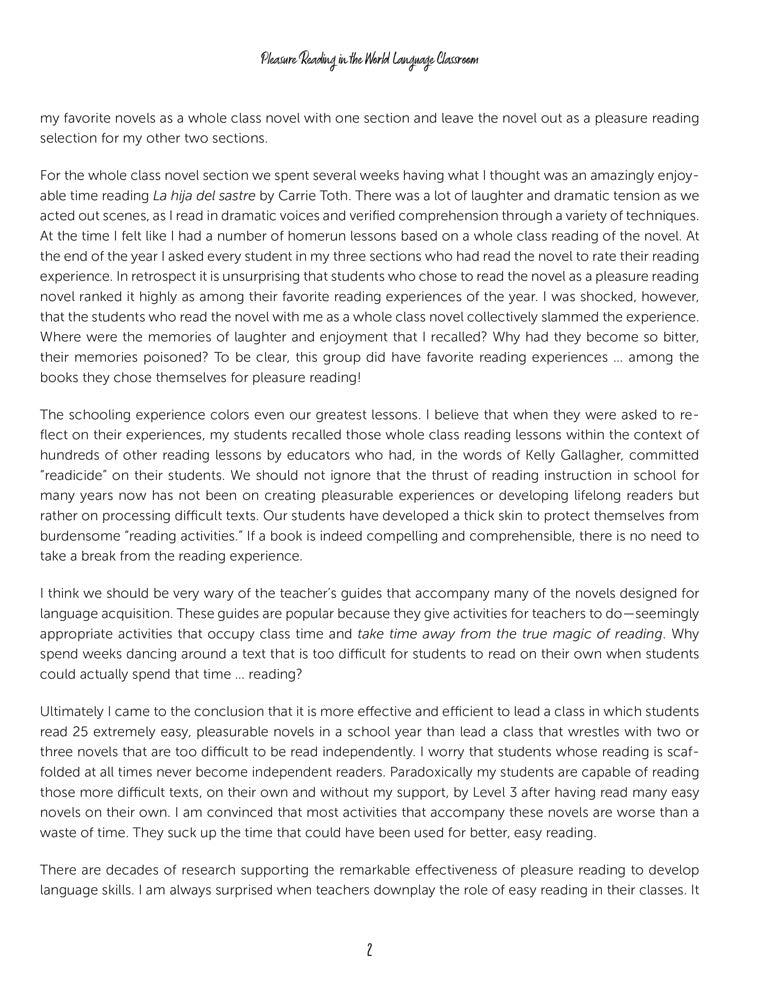 Pleasure Reading in the World Language Classroom

my favorite novels as a whole class novel with one section and leave the novel out as a pleasure reading selection for my other two sections.

For the whole class novel section we spent several weeks having what I thought was an amazingly enjoyable time reading La hija del sastre by Carrie Toth. There was a lot of laughter and dramatic tension as we acted out scenes, as I read in dramatic voices and verified comprehension through a variety of techniques. At the time I felt like I had a number of homerun lessons based on a whole class reading of the novel. At the end of the year I asked every student in my three sections who had read the novel to rate their reading experience. In retrospect it is unsurprising that students who chose to read the novel as a pleasure reading novel ranked it highly as among their favorite reading experiences of the year. I was shocked, however, that the students who read the novel with me as a whole class novel collectively slammed the experience. Where were the memories of laughter and enjoyment that I recalled? Why had they become so bitter, their memories poisoned? To be clear, this group did have favorite reading experiences ... among the books they chose themselves for pleasure reading!

The schooling experience colors even our greatest lessons. I believe that when they were asked to reflect on their experiences, my students recalled those whole class reading lessons within the context of hundreds of other reading lessons by educators who had, in the words of Kelly Gallagher, committed "readicide" on their students. We should not ignore that the thrust of reading instruction in school for many years now has not been on creating pleasurable experiences or developing lifelong readers but rather on processing difficult texts. Our students have developed a thick skin to protect themselves from burdensome "reading activities." If a book is indeed compelling and comprehensible, there is no need to take a break from the reading experience.

I think we should be very wary of the teacher's guides that accompany many of the novels designed for language acquisition. These guides are popular because they give activities for teachers to do—seemingly appropriate activities that occupy class time and take time away from the true magic of reading. Why spend weeks dancing around a text that is too difficult for students to read on their own when students could actually spend that time ... reading?

Ultimately I came to the conclusion that it is more effective and efficient to lead a class in which students read 25 extremely easy, pleasurable novels in a school year than lead a class that wrestles with two or three novels that are too difficult to be read independently. I worry that students whose reading is scaffolded at all times never become independent readers. Paradoxically my students are capable of reading those more difficult texts, on their own and without my support, by Level 3 after having read many easy novels on their own. I am convinced that most activities that accompany these novels are worse than a waste of time. They suck up the time that could have been used for better, easy reading.

There are decades of research supporting the remarkable effectiveness of pleasure reading to develop language skills. I am always surprised when teachers downplay the role of easy reading in their classes. It

2